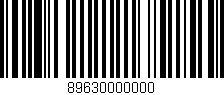 89630000000